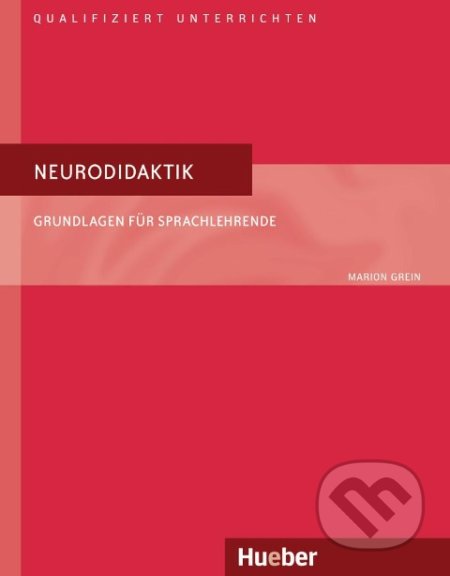 QUALIFIZIERT UNTERRICHTEN

NEURODIDAKTIK

GRUNDLAGEN FÜR SPRACHLEHRENDE

MARION GREIN

Hueber